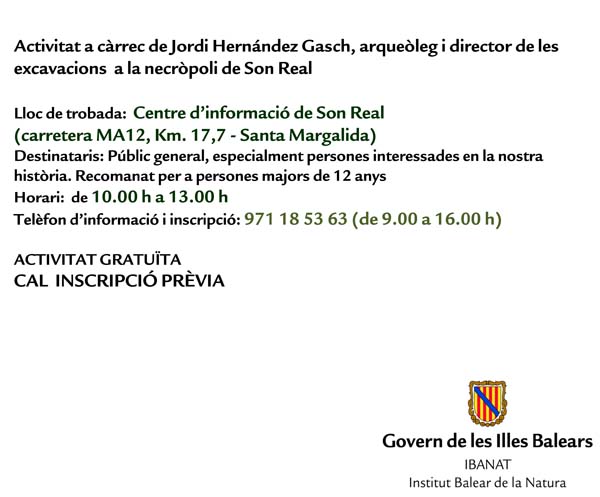 Activitat a càrrec de Jordi Hernández Gasch, arqueòleg i director de les excavacions a la necròpoli de Son Real

Lloc de trobada: Centre d'informació de Son Real (carretera MA12, Km. 17,7 - Santa Margalida)
Destinataris: Públic general, especialment persones interessades en la nostra història. Recomanat per a persones majors de 12 anys
Horari: de 10.00 h a 13.00 h
Telèfon d'informació i inscripció: 971 18 53 63 (de 9.00 a 16.00 h)

ACTIVITAT GRATUÏTA
CAL INSCRIPCIÓ PRÈVIA

Govern de les Illes Balears
IBANAT
Institut Balear de la Natura